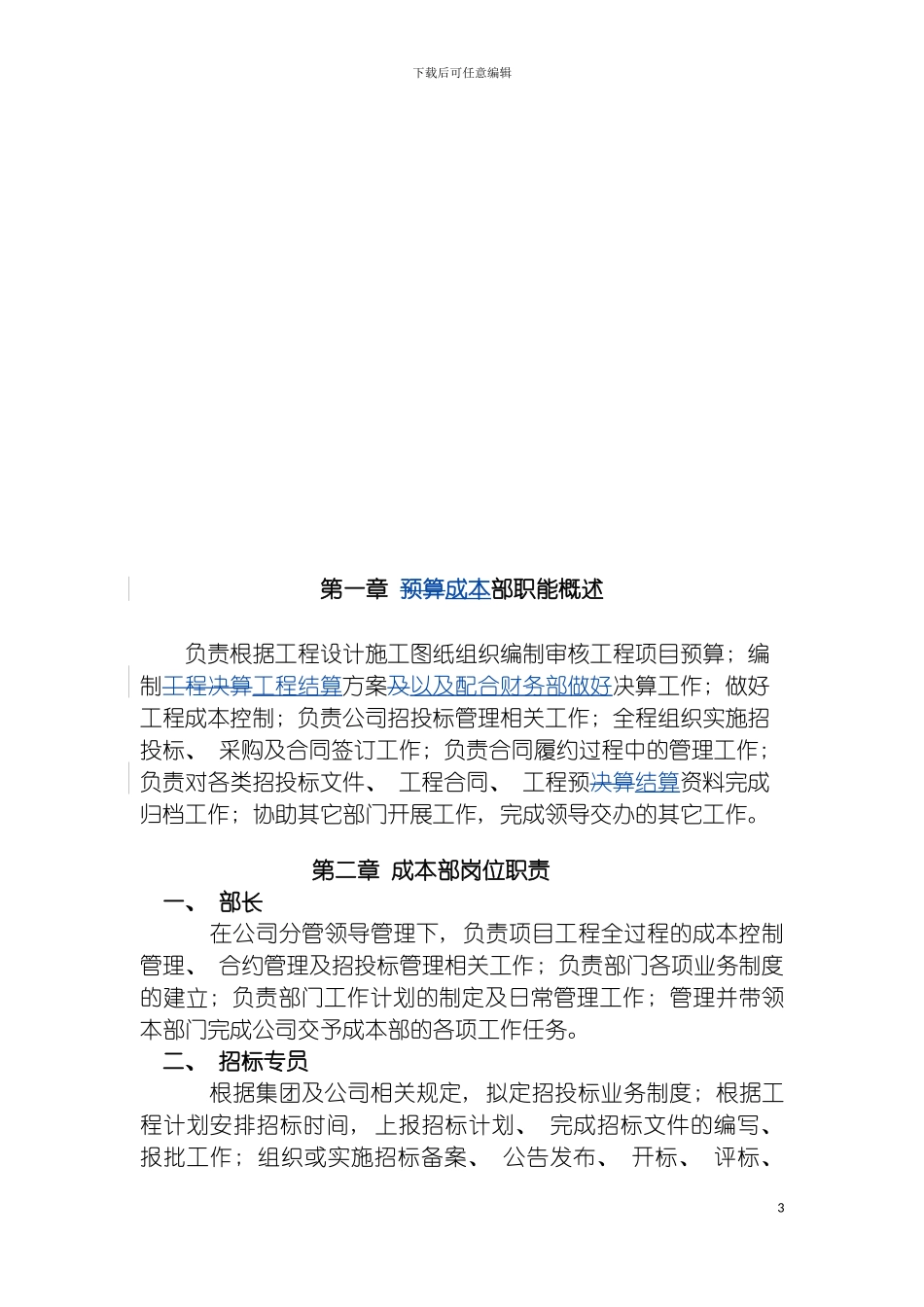 下载后可任意编辑

第一章 预算成本部职能概述

负责根据工程设计施工图纸组织编制审核工程项目预算；编制工程决算工程结算方案及以及配合财务部做好决算工作；做好工程成本控制；负责公司招投标管理相关工作；全程组织实施招投标、采购及合同签订工作；负责合同履约过程中的管理工作；负责对各类招投标文件、工程合同、工程预决算结算资料完成归档工作；协助其它部门开展工作，完成领导交办的其它工作。

第二章 成本部岗位职责

一、 部长

在公司分管领导管理下，负责项目工程全过程的成本控制管理、合约管理及招投标管理相关工作；负责部门各项业务制度的建立；负责部门工作计划的制定及日常管理工作；管理并带领本部门完成公司交予成本部的各项工作任务。

二、 招标专员

根据集团及公司相关规定，拟定招投标业务制度；根据工程计划安排招标时间，上报招标计划、完成招标文件的编写、报批工作；组织或实施招标备案、公告发布、开标、评标、

3